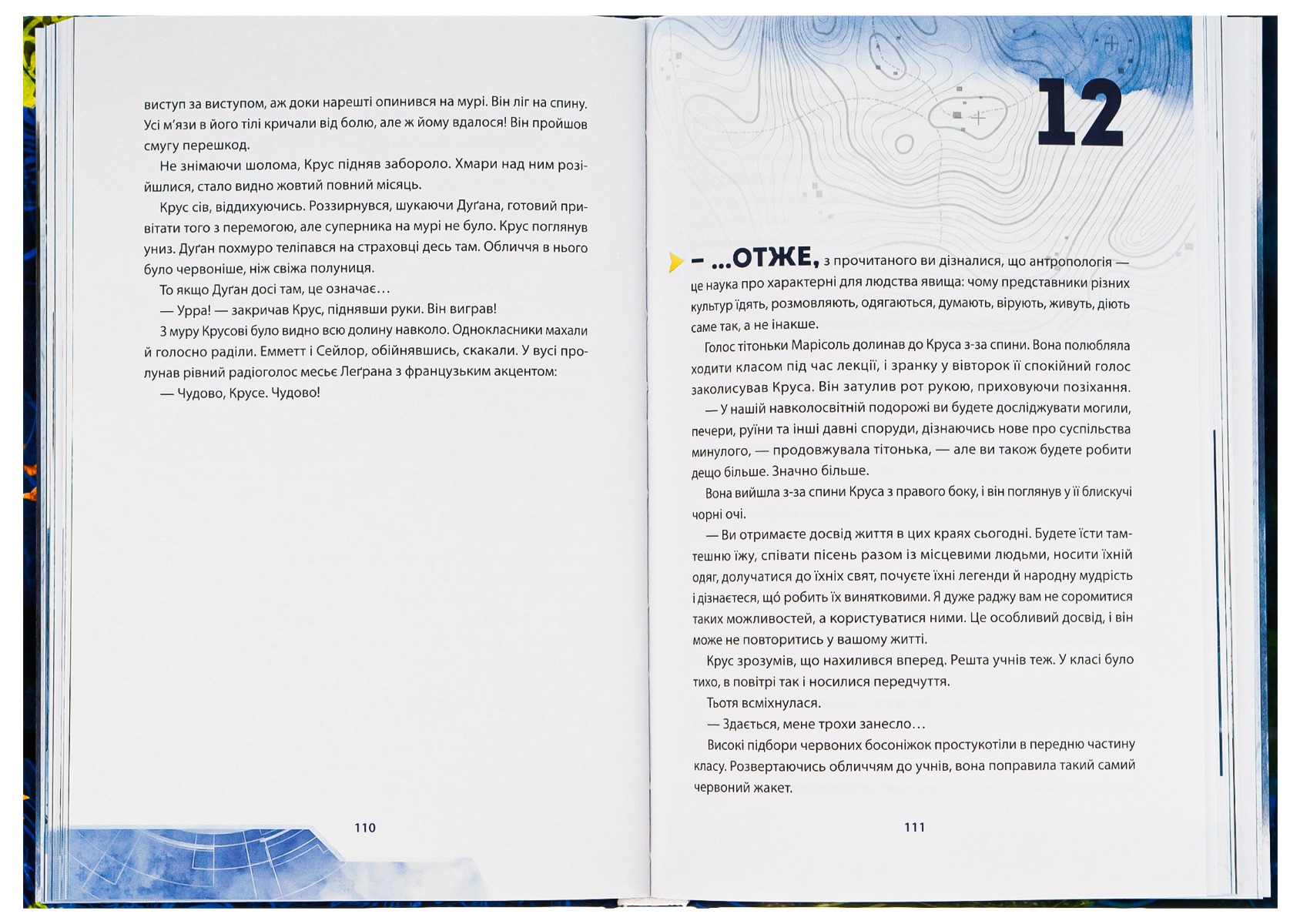 виступ за виступом, аж доки нарешті опинився на мурі. Він ліг на спину. Усі м'язи в його тілі кричали від болю, але ж йому вдалося! Він пройшов смугу перешкод.

Не знімаючи шолома, Крус підняв забороло. Хмари над ним розійшлися, стало видно жовтий повний місяць.

Крус сів, віддихуючись. Роззирнувся, шукаючи Дуґана, готовий привітати того з перемогою, але суперника на мурі не було. Крус поглянув униз. Дуґан похмуро теліпався на страховці десь там. Обличчя в нього було червоніше, ніж свіжа полуниця.

То якщо Дуґан досі там, це означає…

— Урра! — закричав Крус, піднявши руки. Він виграв!

З муру Крусові було видно всю долину навколо. Однокласники махали й голосно раділи. Емметт і Сейлор, обійнявшись, скакали. У вусі пролунав рівний радіоголос месьє Леґрана з французьким акцентом:

— Чудово, Крусе. Чудово!

110

12

– …ОТЖЕ, з прочитаного ви дізналися, що антропологія — це наука про характерні для людства явища: чому представники різних культур їдять, розмовляють, одягаються, думають, вірують, живуть, діють саме так, а не інакше.

Голос тітоньки Марісоль долинав до Круса з-за спини. Вона полюбляла ходити класом під час лекції, і зранку у вівторок її спокійний голос заколисував Круса. Він затулив рот рукою, приховуючи позіхання.

— У нашій навколосвітній подорожі ви будете досліджувати могили, печери, руїни та інші давні споруди, дізнаючись нове про суспільства минулого, — продовжувала тітонька, — але ви також будете робити дещо більше. Значно більше.

Вона вийшла з-за спини Круса з правого боку, і він поглянув у її блискучі чорні очі.

— Ви отримаєте досвід життя в цих краях сьогодні. Будете їсти тамтешню їжу, співати пісень разом із місцевими людьми, носити їхній одяг, долучатися до їхніх свят, почуєте їхні легенди й народну мудрість і дізнаєтеся, що́ робить їх винятковими. Я дуже раджу вам не соромитися таких можливостей, а користуватися ними. Це особливий досвід, і він може не повторитись у вашому житті.

Крус зрозумів, що нахилився вперед. Решта учнів теж. У класі було тихо, в повітрі так і носилися передчуття.

Тьотя всміхнулася.

— Здається, мене трохи занесло…

Високі підбори червоних босоніжок простукотіли в передню частину класу. Розвертаючись обличчям до учнів, вона поправила такий самий червоний жакет.

111